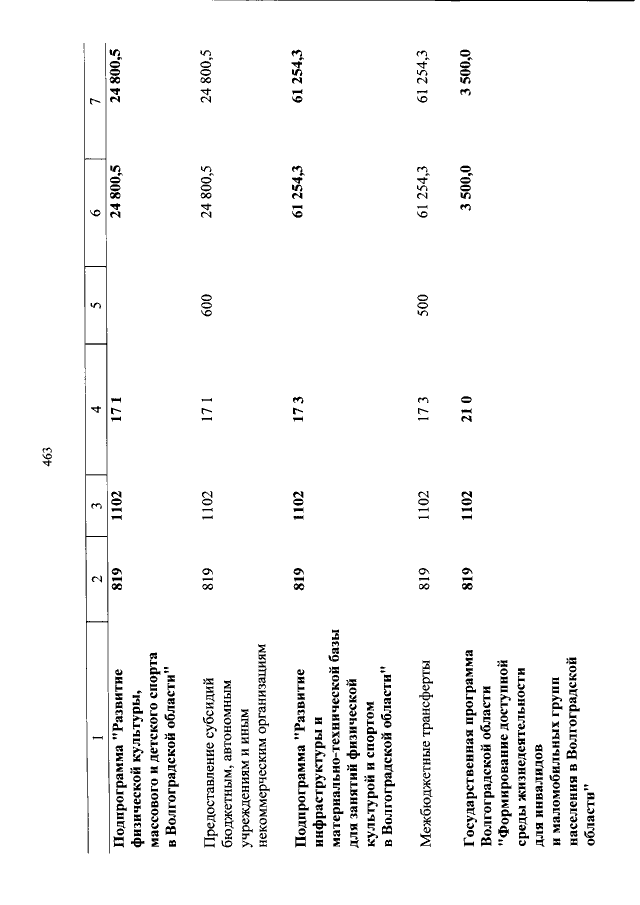 463

| 1 | 2 | 3 | 4 | 5 | 6 | 7 |
|---|---|---|---|---|---|---|
| Подпрограмма "Развитие физической культуры, массового и детского спорта в Волгоградской области" | 819 | 1102 | 17 1 | | 24 800,5 | 24 800,5 |
| Предоставление субсидий бюджетным, автономным учреждениям и иным некоммерческим организациям | 819 | 1102 | 17 1 | 600 | 24 800,5 | 24 800,5 |
| Подпрограмма "Развитие инфраструктуры и материально-технической базы для занятий физической культурой и спортом в Волгоградской области" | 819 | 1102 | 17 3 | | 61 254,3 | 61 254,3 |
| Межбюджетные трансферты | 819 | 1102 | 17 3 | 500 | 61 254,3 | 61 254,3 |
| Государственная программа Волгоградской области "Формирование доступной среды жизнедеятельности для инвалидов и маломобильных групп населения в Волгоградской области" | 819 | 1102 | 21 0 | | 3 500,0 | 3 500,0 |